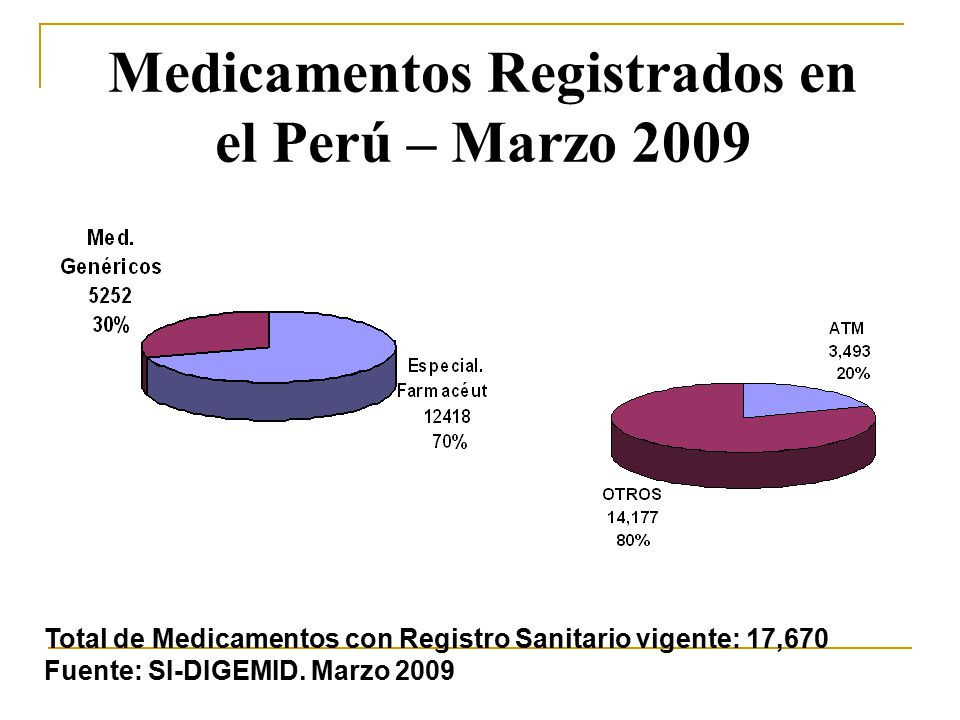 Medicamentos Registrados en el Perú – Marzo 2009

Med. Genéricos 5252 30%

Especial. Farmacéut 12418 70%

ATM 3,493 20%

OTROS 14,177 80%

Total de Medicamentos con Registro Sanitario vigente: 17,670
Fuente: SI-DIGEMID. Marzo 2009